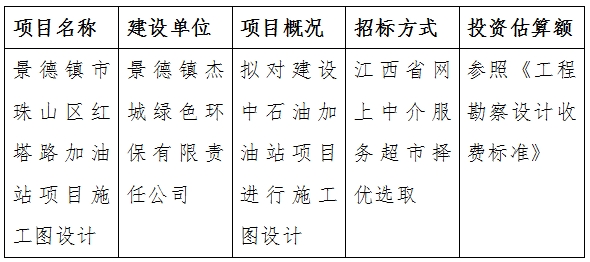 | 项目名称 | 建设单位 | 项目概况 | 招标方式 | 投资估算额 |
|---|---|---|---|---|
| 景德镇市珠山区红塔路加油站项目施工图设计 | 景德镇杰城绿色环保有限责任公司 | 拟对建设中石油加油站项目进行施工图设计 | 江西省网上中介服务超市择优选取 | 参照《工程勘察设计收费标准》 |